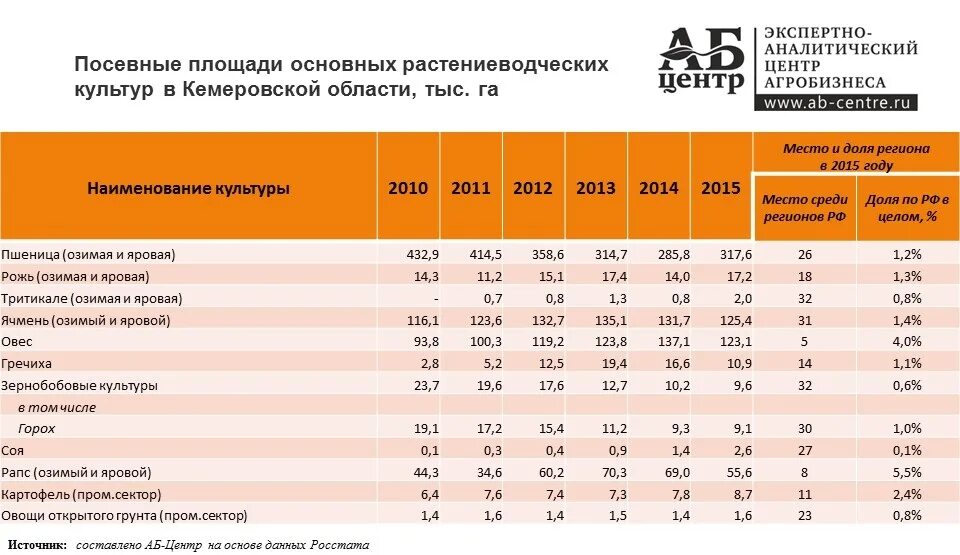 Посевные площади основных растениеводческих культур в Кемеровской области, тыс. га

АБ центр
ЭКСПЕРТНО-АНАЛИТИЧЕСКИЙ ЦЕНТР АГРОБИЗНЕСА
www.ab-centre.ru

| Наименование культуры | 2010 | 2011 | 2012 | 2013 | 2014 | 2015 | Место и доля региона в 2015 году: Место среди регионов РФ | Место и доля региона в 2015 году: Доля по РФ в целом, % |
|---|---|---|---|---|---|---|---|---|
| Пшеница (озимая и яровая) | 432,9 | 414,5 | 358,6 | 314,7 | 285,8 | 317,6 | 26 | 1,2% |
| Рожь (озимая и яровая) | 14,3 | 11,2 | 15,1 | 17,4 | 14,0 | 17,2 | 18 | 1,3% |
| Тритикале (озимая и яровая) | - | 0,7 | 0,8 | 1,3 | 0,8 | 2,0 | 32 | 0,8% |
| Ячмень (озимый и яровой) | 116,1 | 123,6 | 132,7 | 135,1 | 131,7 | 125,4 | 31 | 1,4% |
| Овес | 93,8 | 100,3 | 119,2 | 123,8 | 137,1 | 123,1 | 5 | 4,0% |
| Гречиха | 2,8 | 5,2 | 12,5 | 19,4 | 16,6 | 10,9 | 14 | 1,1% |
| Зернобобовые культуры | 23,7 | 19,6 | 17,6 | 12,7 | 10,2 | 9,6 | 32 | 0,6% |
| в том числе | | | | | | | | |
| Горох | 19,1 | 17,2 | 15,4 | 11,2 | 9,3 | 9,1 | 30 | 1,0% |
| Соя | 0,1 | 0,3 | 0,4 | 0,9 | 1,4 | 2,6 | 27 | 0,1% |
| Рапс (озимый и яровой) | 44,3 | 34,6 | 60,2 | 70,3 | 69,0 | 55,6 | 8 | 5,5% |
| Картофель (пром.сектор) | 6,4 | 7,6 | 7,4 | 7,3 | 7,8 | 8,7 | 11 | 2,4% |
| Овощи открытого грунта (пром.сектор) | 1,4 | 1,6 | 1,4 | 1,5 | 1,4 | 1,6 | 23 | 0,8% |

Источник: составлено АБ-Центр на основе данных Росстата